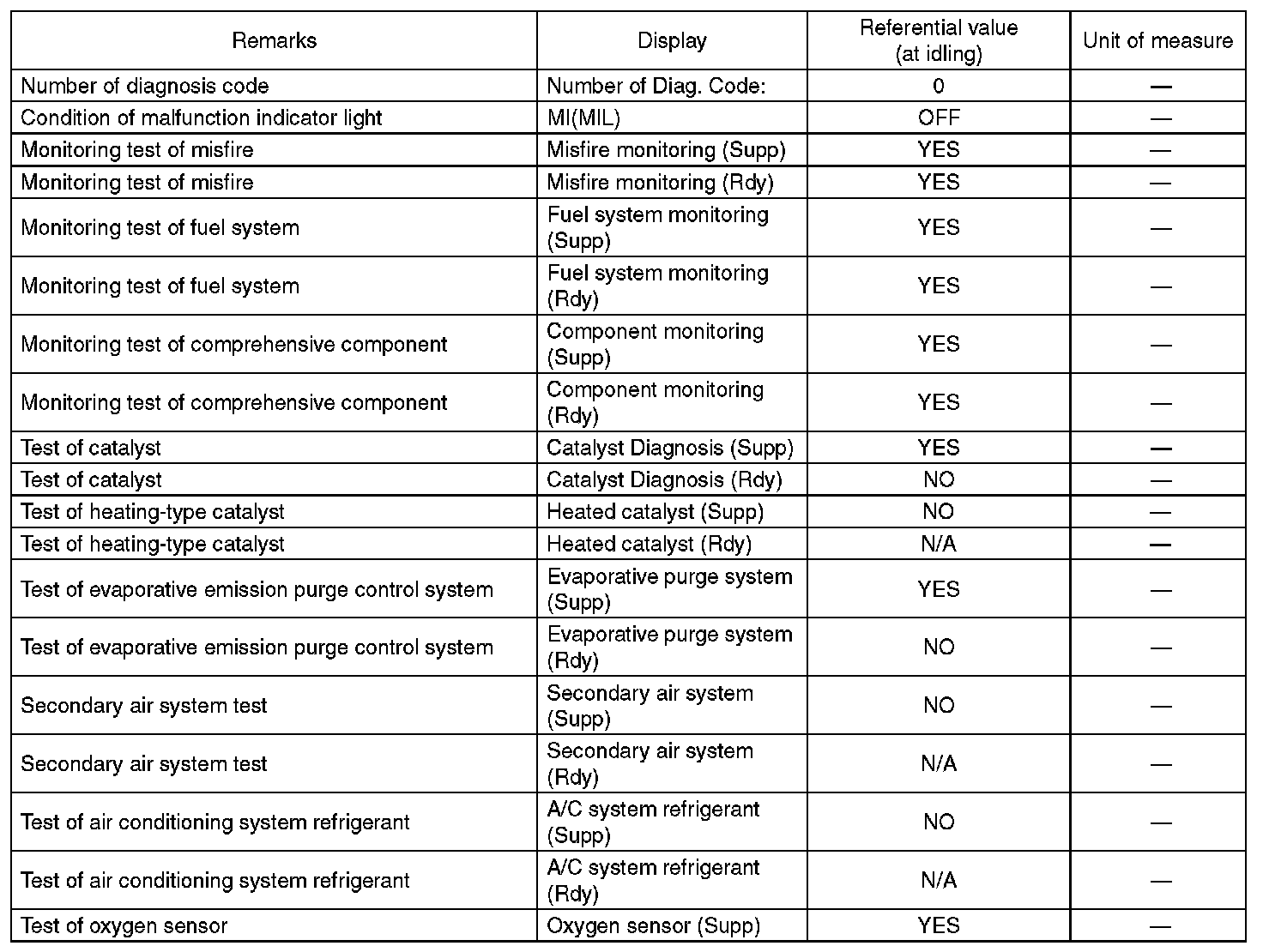 | Remarks | Display | Referential value (at idling) | Unit of measure |
|---|---|---|---|
| Number of diagnosis code | Number of Diag. Code: | 0 | — |
| Condition of malfunction indicator light | MI(MIL) | OFF | — |
| Monitoring test of misfire | Misfire monitoring (Supp) | YES | — |
| Monitoring test of misfire | Misfire monitoring (Rdy) | YES | — |
| Monitoring test of fuel system | Fuel system monitoring (Supp) | YES | — |
| Monitoring test of fuel system | Fuel system monitoring (Rdy) | YES | — |
| Monitoring test of comprehensive component | Component monitoring (Supp) | YES | — |
| Monitoring test of comprehensive component | Component monitoring (Rdy) | YES | — |
| Test of catalyst | Catalyst Diagnosis (Supp) | YES | — |
| Test of catalyst | Catalyst Diagnosis (Rdy) | NO | — |
| Test of heating-type catalyst | Heated catalyst (Supp) | NO | — |
| Test of heating-type catalyst | Heated catalyst (Rdy) | N/A | — |
| Test of evaporative emission purge control system | Evaporative purge system (Supp) | YES | — |
| Test of evaporative emission purge control system | Evaporative purge system (Rdy) | NO | — |
| Secondary air system test | Secondary air system (Supp) | NO | — |
| Secondary air system test | Secondary air system (Rdy) | N/A | — |
| Test of air conditioning system refrigerant | A/C system refrigerant (Supp) | NO | — |
| Test of air conditioning system refrigerant | A/C system refrigerant (Rdy) | N/A | — |
| Test of oxygen sensor | Oxygen sensor (Supp) | YES | — |